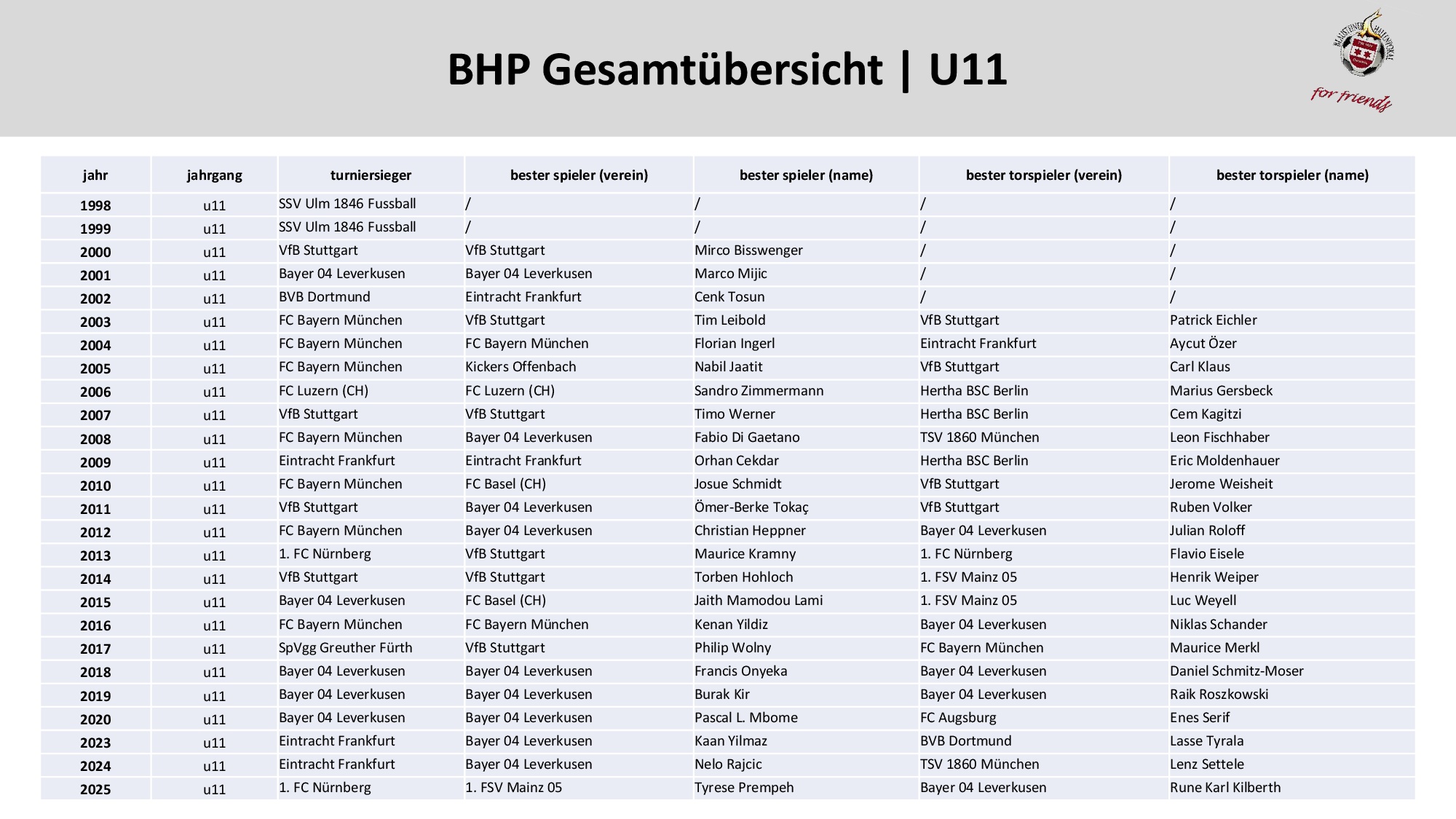 BHP Gesamtübersicht | U11

for friends

| jahr | jahrgang | turniersieger | bester spieler (verein) | bester spieler (name) | bester torspieler (verein) | bester torspieler (name) |
|---|---|---|---|---|---|---|
| 1998 | u11 | SSV Ulm 1846 Fussball | / | / | / | / |
| 1999 | u11 | SSV Ulm 1846 Fussball | / | / | / | / |
| 2000 | u11 | VfB Stuttgart | VfB Stuttgart | Mirco Bisswenger | / | / |
| 2001 | u11 | Bayer 04 Leverkusen | Bayer 04 Leverkusen | Marco Mijic | / | / |
| 2002 | u11 | BVB Dortmund | Eintracht Frankfurt | Cenk Tosun | / | / |
| 2003 | u11 | FC Bayern München | VfB Stuttgart | Tim Leibold | VfB Stuttgart | Patrick Eichler |
| 2004 | u11 | FC Bayern München | FC Bayern München | Florian Ingerl | Eintracht Frankfurt | Aycut Özer |
| 2005 | u11 | FC Bayern München | Kickers Offenbach | Nabil Jaatit | VfB Stuttgart | Carl Klaus |
| 2006 | u11 | FC Luzern (CH) | FC Luzern (CH) | Sandro Zimmermann | Hertha BSC Berlin | Marius Gersbeck |
| 2007 | u11 | VfB Stuttgart | VfB Stuttgart | Timo Werner | Hertha BSC Berlin | Cem Kagitzi |
| 2008 | u11 | FC Bayern München | Bayer 04 Leverkusen | Fabio Di Gaetano | TSV 1860 München | Leon Fischhaber |
| 2009 | u11 | Eintracht Frankfurt | Eintracht Frankfurt | Orhan Cekdar | Hertha BSC Berlin | Eric Moldenhauer |
| 2010 | u11 | FC Bayern München | FC Basel (CH) | Josue Schmidt | VfB Stuttgart | Jerome Weisheit |
| 2011 | u11 | VfB Stuttgart | Bayer 04 Leverkusen | Ömer-Berke Tokaç | VfB Stuttgart | Ruben Volker |
| 2012 | u11 | FC Bayern München | Bayer 04 Leverkusen | Christian Heppner | Bayer 04 Leverkusen | Julian Roloff |
| 2013 | u11 | 1. FC Nürnberg | VfB Stuttgart | Maurice Kramny | 1. FC Nürnberg | Flavio Eisele |
| 2014 | u11 | VfB Stuttgart | VfB Stuttgart | Torben Hohloch | 1. FSV Mainz 05 | Henrik Weiper |
| 2015 | u11 | Bayer 04 Leverkusen | FC Basel (CH) | Jaith Mamodou Lami | 1. FSV Mainz 05 | Luc Weyell |
| 2016 | u11 | FC Bayern München | FC Bayern München | Kenan Yildiz | Bayer 04 Leverkusen | Niklas Schander |
| 2017 | u11 | SpVgg Greuther Fürth | VfB Stuttgart | Philip Wolny | FC Bayern München | Maurice Merkl |
| 2018 | u11 | Bayer 04 Leverkusen | Bayer 04 Leverkusen | Francis Onyeka | Bayer 04 Leverkusen | Daniel Schmitz-Moser |
| 2019 | u11 | Bayer 04 Leverkusen | Bayer 04 Leverkusen | Burak Kir | Bayer 04 Leverkusen | Raik Roszkowski |
| 2020 | u11 | Bayer 04 Leverkusen | Bayer 04 Leverkusen | Pascal L. Mbome | FC Augsburg | Enes Serif |
| 2023 | u11 | Eintracht Frankfurt | Bayer 04 Leverkusen | Kaan Yilmaz | BVB Dortmund | Lasse Tyrala |
| 2024 | u11 | Eintracht Frankfurt | Bayer 04 Leverkusen | Nelo Rajcic | TSV 1860 München | Lenz Settele |
| 2025 | u11 | 1. FC Nürnberg | 1. FSV Mainz 05 | Tyrese Prempeh | Bayer 04 Leverkusen | Rune Karl Kilberth |